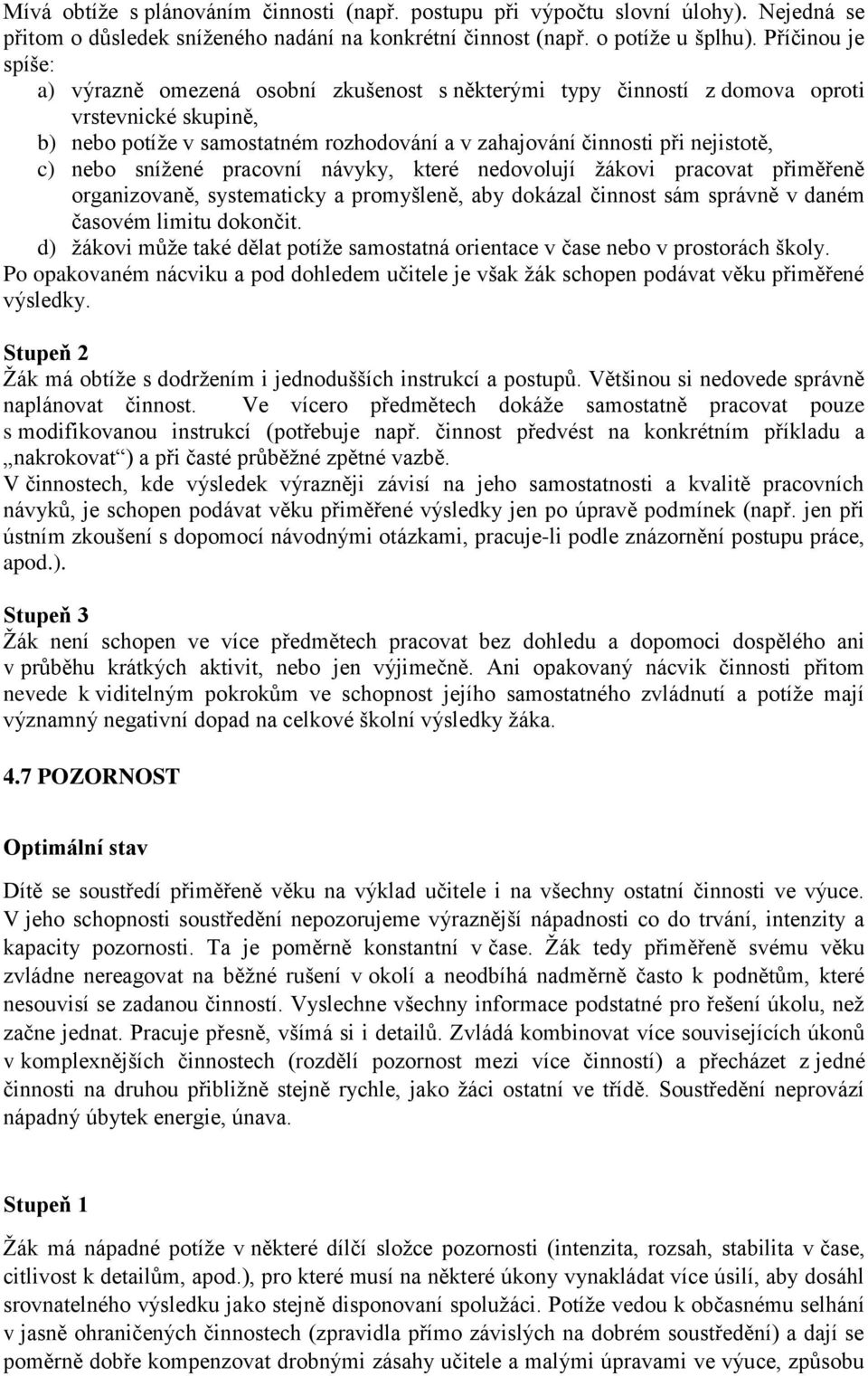 Mívá obtíže s plánováním činnosti (např. postupu při výpočtu slovní úlohy). Nejedná se přitom o důsledek sníženého nadání na konkrétní činnost (např. o potíže u šplhu). Příčinou je spíše:
a) výrazně omezená osobní zkušenost s některými typy činností z domova oproti vrstevnické skupině,
b) nebo potíže v samostatném rozhodování a v zahajování činnosti při nejistotě,
c) nebo snížené pracovní návyky, které nedovolují žákovi pracovat přiměřeně organizovaně, systematicky a promyšleně, aby dokázal činnost sám správně v daném časovém limitu dokončit.
d) žákovi může také dělat potíže samostatná orientace v čase nebo v prostorách školy.
Po opakovaném nácviku a pod dohledem učitele je však žák schopen podávat věku přiměřené výsledky.

Stupeň 2
Žák má obtíže s dodržením i jednodušších instrukcí a postupů. Většinou si nedovede správně naplánovat činnost. Ve vícero předmětech dokáže samostatně pracovat pouze s modifikovanou instrukcí (potřebuje např. činnost předvést na konkrétním příkladu a „nakrokovat“) a při časté průběžné zpětné vazbě.
V činnostech, kde výsledek výrazněji závisí na jeho samostatnosti a kvalitě pracovních návyků, je schopen podávat věku přiměřené výsledky jen po úpravě podmínek (např. jen při ústním zkoušení s dopomocí návodnými otázkami, pracuje-li podle znázornění postupu práce, apod.).

Stupeň 3
Žák není schopen ve více předmětech pracovat bez dohledu a dopomoci dospělého ani v průběhu krátkých aktivit, nebo jen výjimečně. Ani opakovaný nácvik činnosti přitom nevede k viditelným pokrokům ve schopnost jejího samostatného zvládnutí a potíže mají významný negativní dopad na celkové školní výsledky žáka.

4.7 POZORNOST

Optimální stav

Dítě se soustředí přiměřeně věku na výklad učitele i na všechny ostatní činnosti ve výuce. V jeho schopnosti soustředění nepozorujeme výraznější nápadnosti co do trvání, intenzity a kapacity pozornosti. Ta je poměrně konstantní v čase. Žák tedy přiměřeně svému věku zvládne nereagovat na běžné rušení v okolí a neodbíhá nadměrně často k podnětům, které nesouvisí se zadanou činností. Vyslechne všechny informace podstatné pro řešení úkolu, než začne jednat. Pracuje přesně, všímá si i detailů. Zvládá kombinovat více souvisejících úkonů v komplexnějších činnostech (rozdělí pozornost mezi více činností) a přecházet z jedné činnosti na druhou přibližně stejně rychle, jako žáci ostatní ve třídě. Soustředění neprovází nápadný úbytek energie, únava.

Stupeň 1

Žák má nápadné potíže v některé dílčí složce pozornosti (intenzita, rozsah, stabilita v čase, citlivost k detailům, apod.), pro které musí na některé úkony vynakládat více úsilí, aby dosáhl srovnatelného výsledku jako stejně disponovaní spolužáci. Potíže vedou k občasnému selhání v jasně ohraničených činnostech (zpravidla přímo závislých na dobrém soustředění) a dají se poměrně dobře kompenzovat drobnými zásahy učitele a malými úpravami ve výuce, způsobu